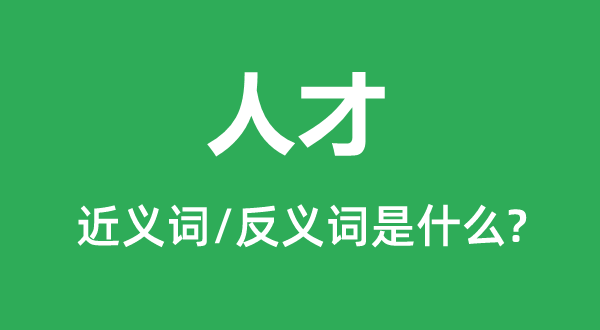 人才

近义词/反义词是什么?